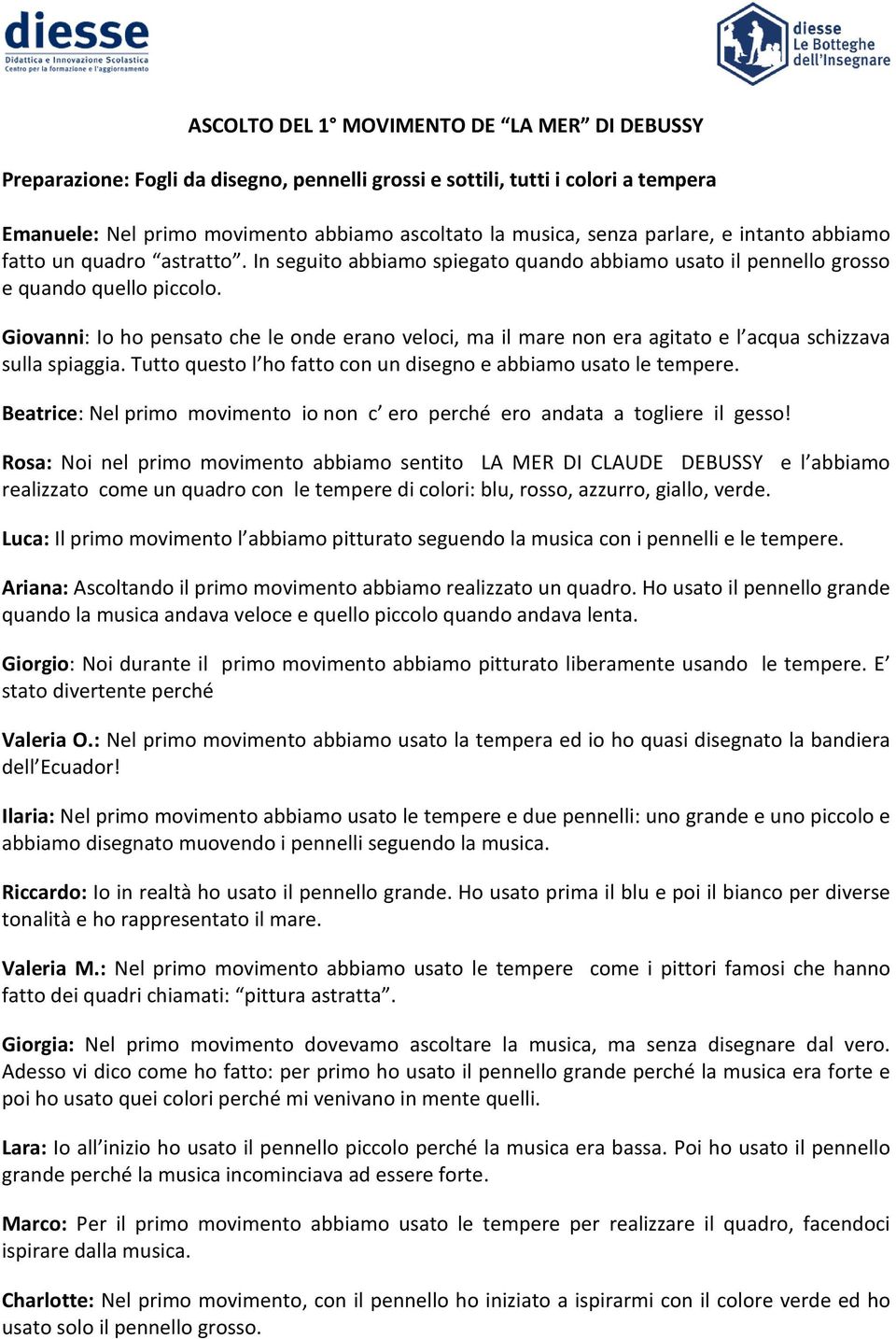 diesse
Didattica e Innovazione Scolastica
Centro per la formazione e l'aggiornamento

diesse
Le Botteghe
dell'Insegnare

ASCOLTO DEL 1° MOVIMENTO DE “LA MER” DI DEBUSSY

Preparazione: Fogli da disegno, pennelli grossi e sottili, tutti i colori a tempera

Emanuele: Nel primo movimento abbiamo ascoltato la musica, senza parlare, e intanto abbiamo fatto un quadro “astratto”. In seguito abbiamo spiegato quando abbiamo usato il pennello grosso e quando quello piccolo.

Giovanni: Io ho pensato che le onde erano veloci, ma il mare non era agitato e l’acqua schizzava sulla spiaggia. Tutto questo l’ho fatto con un disegno e abbiamo usato le tempere.

Beatrice: Nel primo movimento io non c’ ero perché ero andata a togliere il gesso!

Rosa: Noi nel primo movimento abbiamo sentito LA MER DI CLAUDE DEBUSSY e l’abbiamo realizzato come un quadro con le tempere di colori: blu, rosso, azzurro, giallo, verde.

Luca: Il primo movimento l’abbiamo pitturato seguendo la musica con i pennelli e le tempere.

Ariana: Ascoltando il primo movimento abbiamo realizzato un quadro. Ho usato il pennello grande quando la musica andava veloce e quello piccolo quando andava lenta.

Giorgio: Noi durante il primo movimento abbiamo pitturato liberamente usando le tempere. E’ stato divertente perché

Valeria O.: Nel primo movimento abbiamo usato la tempera ed io ho quasi disegnato la bandiera dell’Ecuador!

Ilaria: Nel primo movimento abbiamo usato le tempere e due pennelli: uno grande e uno piccolo e abbiamo disegnato muovendo i pennelli seguendo la musica.

Riccardo: Io in realtà ho usato il pennello grande. Ho usato prima il blu e poi il bianco per diverse tonalità e ho rappresentato il mare.

Valeria M.: Nel primo movimento abbiamo usato le tempere come i pittori famosi che hanno fatto dei quadri chiamati: “pittura astratta”.

Giorgia: Nel primo movimento dovevamo ascoltare la musica, ma senza disegnare dal vero. Adesso vi dico come ho fatto: per primo ho usato il pennello grande perché la musica era forte e poi ho usato quei colori perché mi venivano in mente quelli.

Lara: Io all’inizio ho usato il pennello piccolo perché la musica era bassa. Poi ho usato il pennello grande perché la musica incominciava ad essere forte.

Marco: Per il primo movimento abbiamo usato le tempere per realizzare il quadro, facendoci ispirare dalla musica.

Charlotte: Nel primo movimento, con il pennello ho iniziato a ispirarmi con il colore verde ed ho usato solo il pennello grosso.